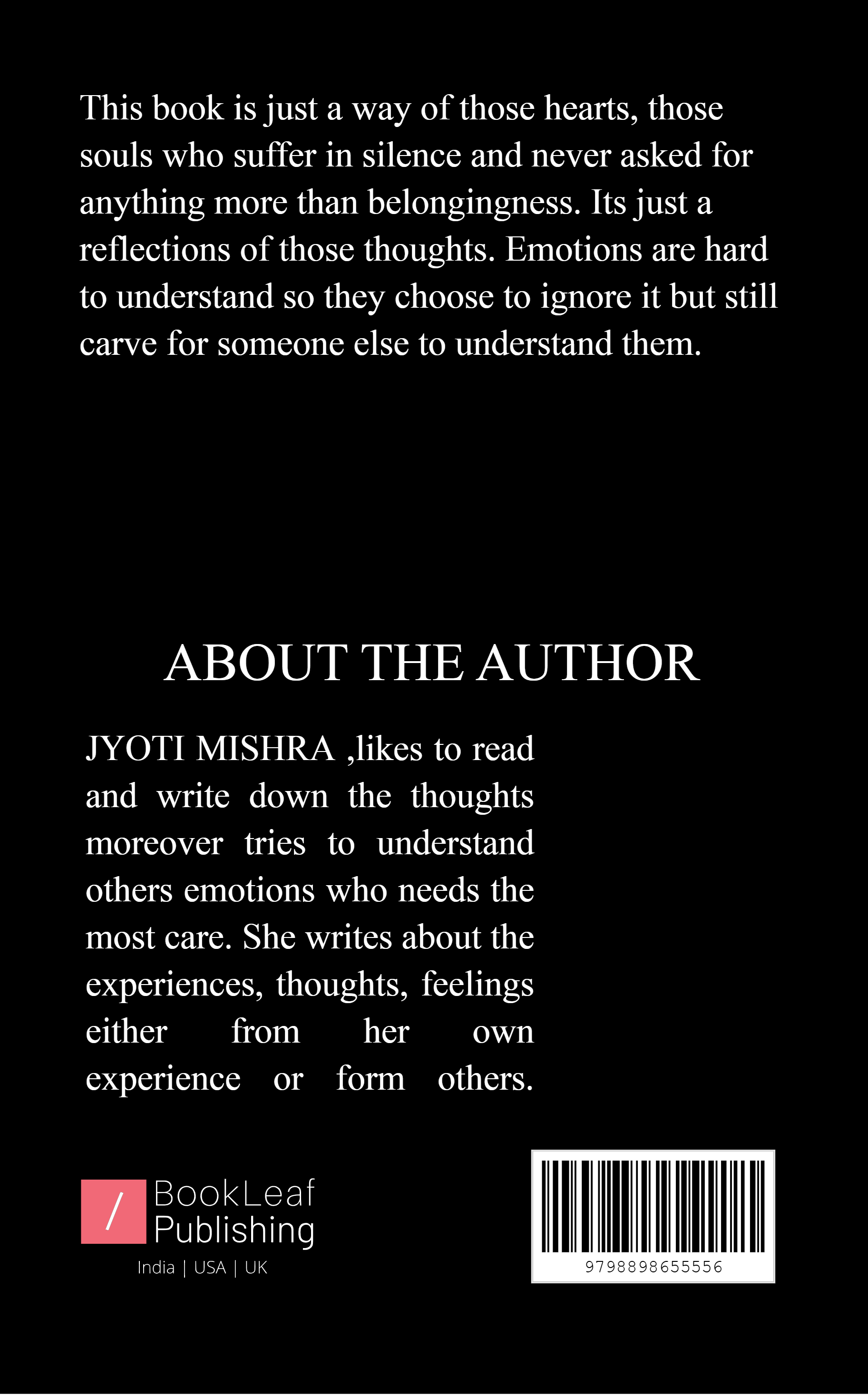 This book is just a way of those hearts, those souls who suffer in silence and never asked for anything more than belongingness. Its just a reflections of those thoughts. Emotions are hard to understand so they choose to ignore it but still carve for someone else to understand them.

ABOUT THE AUTHOR

JYOTI MISHRA ,likes to read and write down the thoughts moreover tries to understand others emotions who needs the most care. She writes about the experiences, thoughts, feelings either from her own experience or form others.

/ BookLeaf Publishing
India | USA | UK

9798898655556